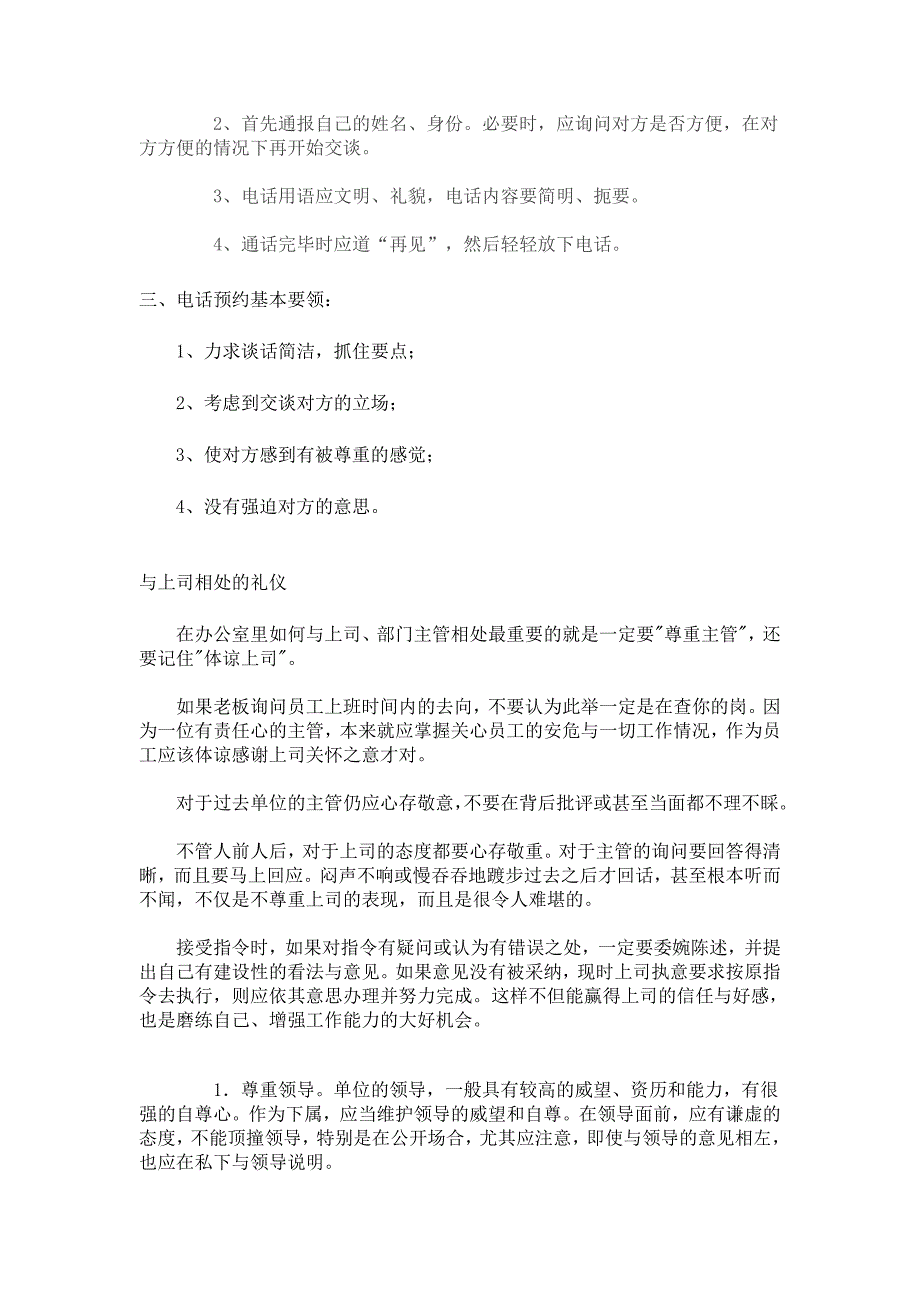 2、首先通报自己的姓名、身份。必要时，应询问对方是否方便，在对方方便的情况下再开始交谈。

3、电话用语应文明、礼貌，电话内容要简明、扼要。

4、通话完毕时应道“再见”，然后轻轻放下电话。

三、电话预约基本要领：

1、力求谈话简洁，抓住要点；

2、考虑到交谈对方的立场；

3、使对方感到有被尊重的感觉；

4、没有强迫对方的意思。

与上司相处的礼仪

在办公室里如何与上司、部门主管相处最重要的就是一定要"尊重主管"，还要记住"体谅上司"。

如果老板询问员工上班时间内的去向，不要认为此举一定是在查你的岗。因为一位有责任心的主管，本来就应掌握关心员工的安危与一切工作情况，作为员工应该体谅感谢上司关怀之意才对。

对于过去单位的主管仍应心存敬意，不要在背后批评或甚至当面都不理不睬。

不管人前人后，对于上司的态度都要心存敬重。对于主管的询问要回答得清晰，而且要马上回应。闷声不响或慢吞吞地踱步过去之后才回话，甚至根本听而不闻，不仅是不尊重上司的表现，而且是很令人难堪的。

接受指令时，如果对指令有疑问或认为有错误之处，一定要委婉陈述，并提出自己有建设性的看法与意见。如果意见没有被采纳，现时上司执意要求按原指令去执行，则应依其意思办理并努力完成。这样不但能赢得上司的信任与好感，也是磨练自己、增强工作能力的大好机会。

1．尊重领导。单位的领导，一般具有较高的威望、资历和能力，有很强的自尊心。作为下属，应当维护领导的威望和自尊。在领导面前，应有谦虚的态度，不能顶撞领导，特别是在公开场合，尤其应注意，即使与领导的意见相左，也应在私下与领导说明。